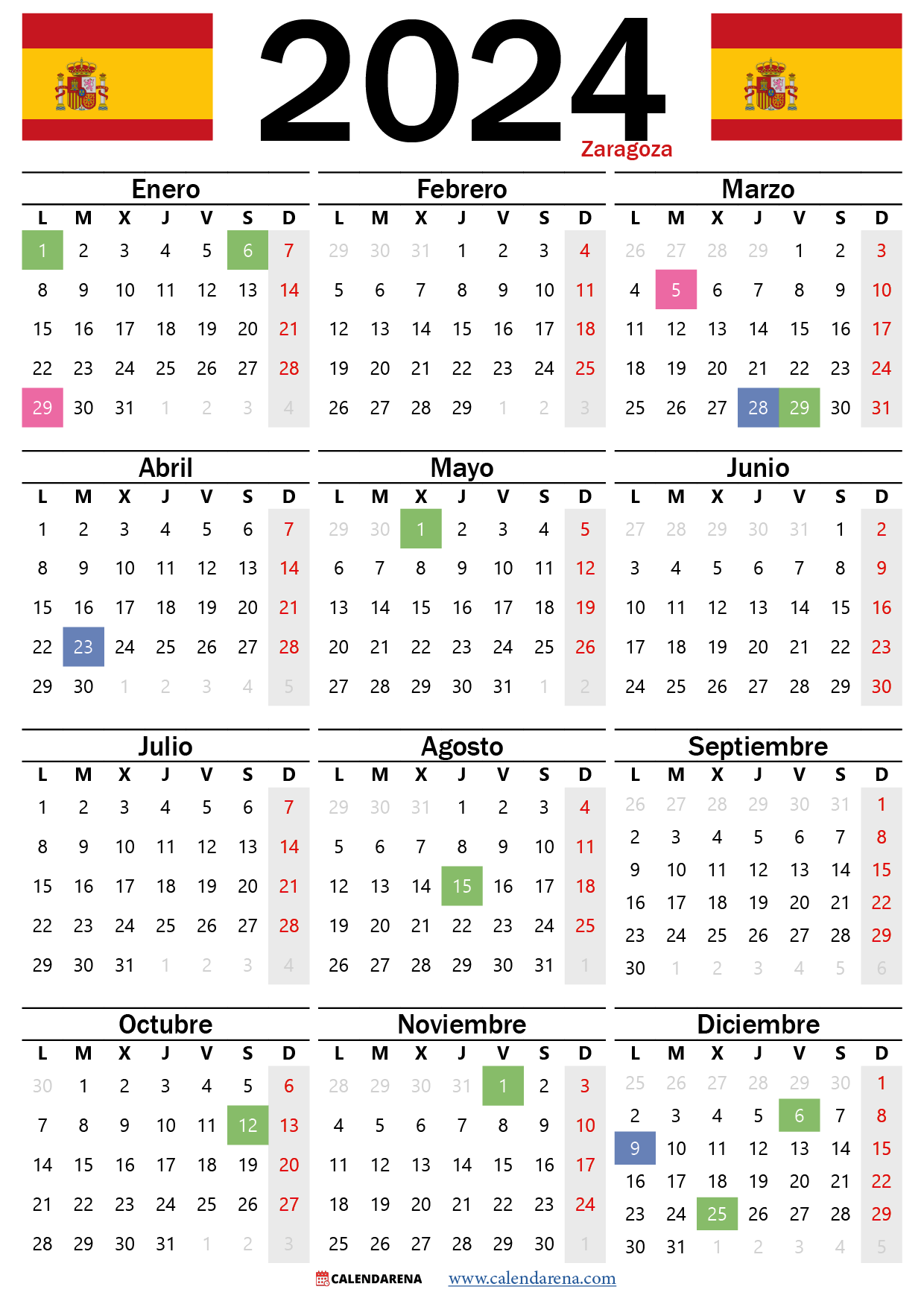 2024
Zaragoza

Enero

| L | M | X | J | V | S | D |
|---|---|---|---|---|---|---|
| 1 | 2 | 3 | 4 | 5 | 6 | 7 |
| 8 | 9 | 10 | 11 | 12 | 13 | 14 |
| 15 | 16 | 17 | 18 | 19 | 20 | 21 |
| 22 | 23 | 24 | 25 | 26 | 27 | 28 |
| 29 | 30 | 31 | 1 | 2 | 3 | 4 |

Febrero

| L | M | X | J | V | S | D |
|---|---|---|---|---|---|---|
| 29 | 30 | 31 | 1 | 2 | 3 | 4 |
| 5 | 6 | 7 | 8 | 9 | 10 | 11 |
| 12 | 13 | 14 | 15 | 16 | 17 | 18 |
| 19 | 20 | 21 | 22 | 23 | 24 | 25 |
| 26 | 27 | 28 | 29 | 1 | 2 | 3 |

Marzo

| L | M | X | J | V | S | D |
|---|---|---|---|---|---|---|
| 26 | 27 | 28 | 29 | 1 | 2 | 3 |
| 4 | 5 | 6 | 7 | 8 | 9 | 10 |
| 11 | 12 | 13 | 14 | 15 | 16 | 17 |
| 18 | 19 | 20 | 21 | 22 | 23 | 24 |
| 25 | 26 | 27 | 28 | 29 | 30 | 31 |

Abril

| L | M | X | J | V | S | D |
|---|---|---|---|---|---|---|
| 1 | 2 | 3 | 4 | 5 | 6 | 7 |
| 8 | 9 | 10 | 11 | 12 | 13 | 14 |
| 15 | 16 | 17 | 18 | 19 | 20 | 21 |
| 22 | 23 | 24 | 25 | 26 | 27 | 28 |
| 29 | 30 | 1 | 2 | 3 | 4 | 5 |

Mayo

| L | M | X | J | V | S | D |
|---|---|---|---|---|---|---|
| 29 | 30 | 1 | 2 | 3 | 4 | 5 |
| 6 | 7 | 8 | 9 | 10 | 11 | 12 |
| 13 | 14 | 15 | 16 | 17 | 18 | 19 |
| 20 | 21 | 22 | 23 | 24 | 25 | 26 |
| 27 | 28 | 29 | 30 | 31 | 1 | 2 |

Junio

| L | M | X | J | V | S | D |
|---|---|---|---|---|---|---|
| 27 | 28 | 29 | 30 | 31 | 1 | 2 |
| 3 | 4 | 5 | 6 | 7 | 8 | 9 |
| 10 | 11 | 12 | 13 | 14 | 15 | 16 |
| 17 | 18 | 19 | 20 | 21 | 22 | 23 |
| 24 | 25 | 26 | 27 | 28 | 29 | 30 |

Julio

| L | M | X | J | V | S | D |
|---|---|---|---|---|---|---|
| 1 | 2 | 3 | 4 | 5 | 6 | 7 |
| 8 | 9 | 10 | 11 | 12 | 13 | 14 |
| 15 | 16 | 17 | 18 | 19 | 20 | 21 |
| 22 | 23 | 24 | 25 | 26 | 27 | 28 |
| 29 | 30 | 31 | 1 | 2 | 3 | 4 |

Agosto

| L | M | X | J | V | S | D |
|---|---|---|---|---|---|---|
| 29 | 30 | 31 | 1 | 2 | 3 | 4 |
| 5 | 6 | 7 | 8 | 9 | 10 | 11 |
| 12 | 13 | 14 | 15 | 16 | 17 | 18 |
| 19 | 20 | 21 | 22 | 23 | 24 | 25 |
| 26 | 27 | 28 | 29 | 30 | 31 | 1 |

Septiembre

| L | M | X | J | V | S | D |
|---|---|---|---|---|---|---|
| 26 | 27 | 28 | 29 | 30 | 31 | 1 |
| 2 | 3 | 4 | 5 | 6 | 7 | 8 |
| 9 | 10 | 11 | 12 | 13 | 14 | 15 |
| 16 | 17 | 18 | 19 | 20 | 21 | 22 |
| 23 | 24 | 25 | 26 | 27 | 28 | 29 |
| 30 | 1 | 2 | 3 | 4 | 5 | 6 |

Octubre

| L | M | X | J | V | S | D |
|---|---|---|---|---|---|---|
| 30 | 1 | 2 | 3 | 4 | 5 | 6 |
| 7 | 8 | 9 | 10 | 11 | 12 | 13 |
| 14 | 15 | 16 | 17 | 18 | 19 | 20 |
| 21 | 22 | 23 | 24 | 25 | 26 | 27 |
| 28 | 29 | 30 | 31 | 1 | 2 | 3 |

Noviembre

| L | M | X | J | V | S | D |
|---|---|---|---|---|---|---|
| 28 | 29 | 30 | 31 | 1 | 2 | 3 |
| 4 | 5 | 6 | 7 | 8 | 9 | 10 |
| 11 | 12 | 13 | 14 | 15 | 16 | 17 |
| 18 | 19 | 20 | 21 | 22 | 23 | 24 |
| 25 | 26 | 27 | 28 | 29 | 30 | 1 |

Diciembre

| L | M | X | J | V | S | D |
|---|---|---|---|---|---|---|
| 25 | 26 | 27 | 28 | 29 | 30 | 1 |
| 2 | 3 | 4 | 5 | 6 | 7 | 8 |
| 9 | 10 | 11 | 12 | 13 | 14 | 15 |
| 16 | 17 | 18 | 19 | 20 | 21 | 22 |
| 23 | 24 | 25 | 26 | 27 | 28 | 29 |
| 30 | 31 | 1 | 2 | 3 | 4 | 5 |

CALENDARENA www.calendarena.com